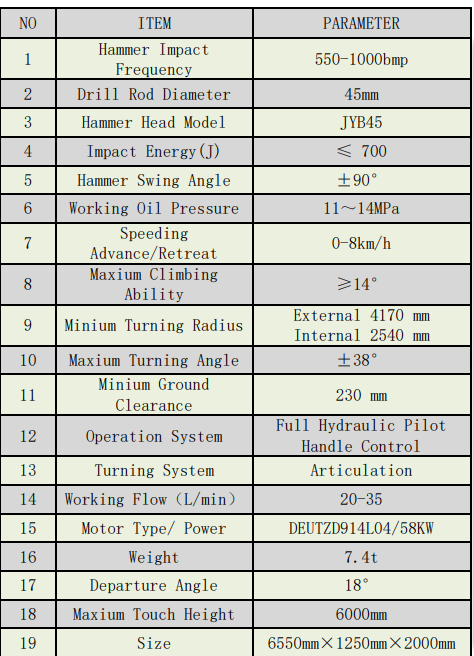 | NO | ITEM | PARAMETER |
|---|---|---|
| 1 | Hammer Impact Frequency | 550-1000bmp |
| 2 | Drill Rod Diameter | 45mm |
| 3 | Hammer Head Model | JYB45 |
| 4 | Impact Energy(J) | ≤ 700 |
| 5 | Hammer Swing Angle | ±90° |
| 6 | Working Oil Pressure | 11～14MPa |
| 7 | Speeding Advance/Retreat | 0-8km/h |
| 8 | Maxium Climbing Ability | ≥14° |
| 9 | Minium Turning Radius | External 4170 mm Internal 2540 mm |
| 10 | Maxium Turning Angle | ±38° |
| 11 | Minium Ground Clearance | 230 mm |
| 12 | Operation System | Full Hydraulic Pilot Handle Control |
| 13 | Turning System | Articulation |
| 14 | Working Flow（L/min） | 20-35 |
| 15 | Motor Type/ Power | DEUTZD914L04/58KW |
| 16 | Weight | 7.4t |
| 17 | Departure Angle | 18° |
| 18 | Maxium Touch Height | 6000mm |
| 19 | Size | 6550mm×1250mm×2000mm |